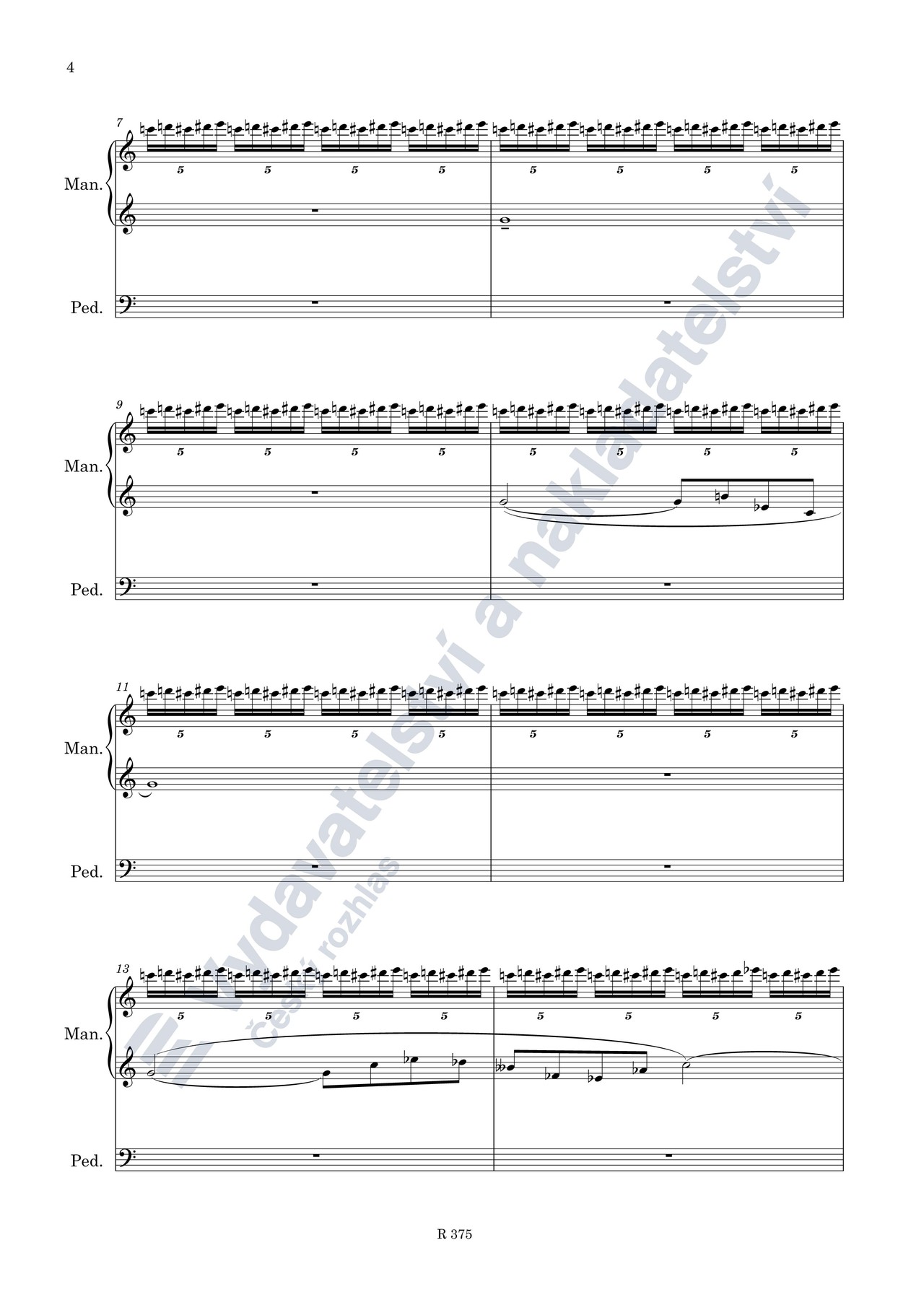 4

7

5 5 5 5 5 5 5 5

Man.

Ped.

9

5 5 5 5 5 5 5 5

Man.

Ped.

11

5 5 5 5 5 5 5 5

Man.

Ped.

13

5 5 5 5 5 5 5 5

Man.

Ped.

R 375

Vydavatelství a nakladatelství
Český rozhlas